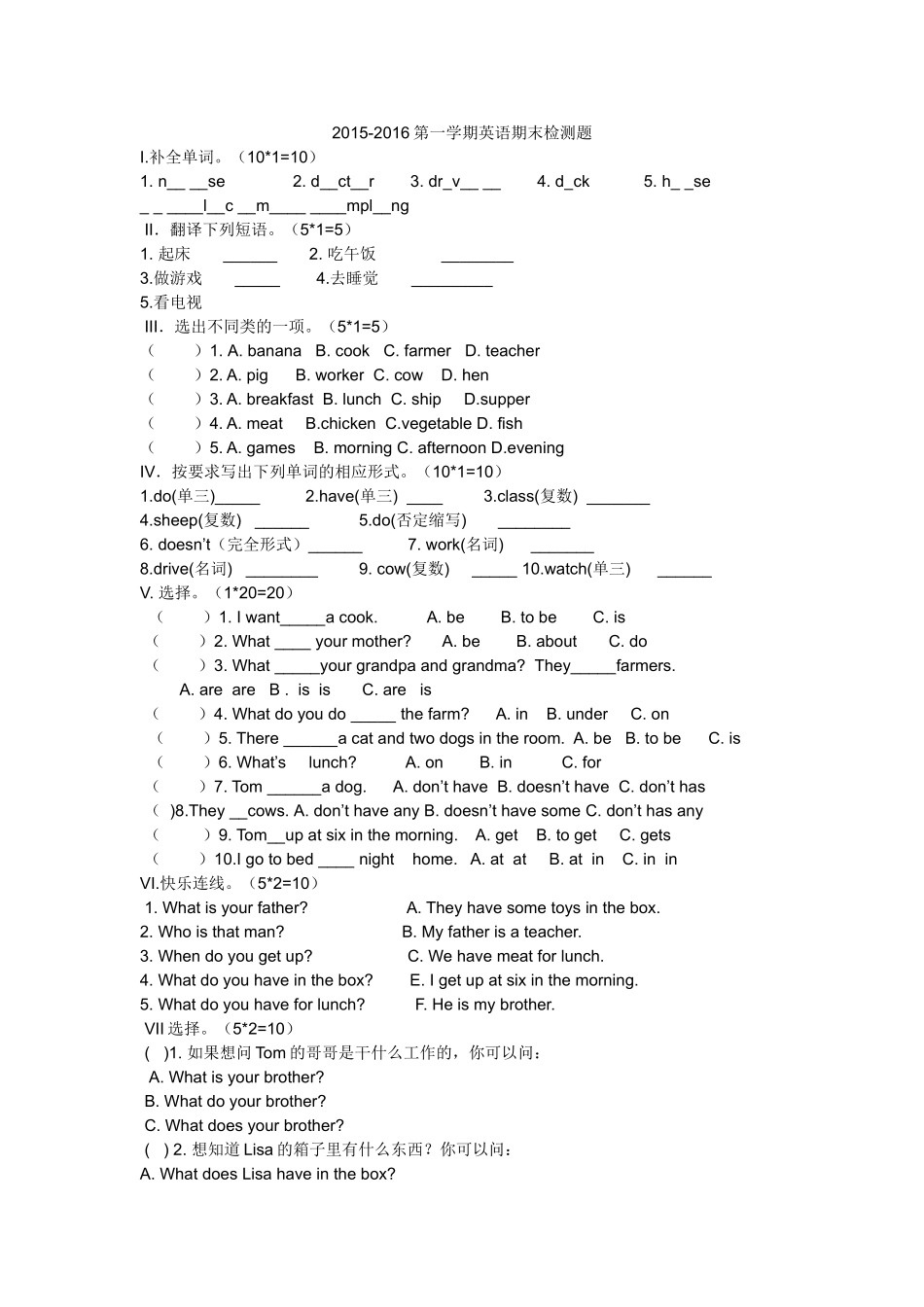 2015-2016 第一学期英语期末检测题

I.补全单词。（10*1=10）

1. n__ __se　　2. d__ct__r　　3. dr_v__ __　　4. d_ck　　5. h_ _se

_ _ ____l__c __m____ ____mpl__ng

II. 翻译下列短语。（5*1=5）

1. 起床 ______　2. 吃午饭 ________

3.做游戏 _____　4.去睡觉 _________

5.看电视

III. 选出不同类的一项。（5*1=5）

（　）1. A. banana　B. cook　C. farmer　D. teacher

（　）2. A. pig　B. worker　C. cow　D. hen

（　）3. A. breakfast　B. lunch　C. ship　D.supper

（　）4. A. meat　B.chicken　C.vegetable D. fish

（　）5. A. games　B. morning C. afternoon D.evening

IV. 按要求写出下列单词的相应形式。（10*1=10）

1.do(单三)_____　2.have(单三) ____　3.class(复数) _______

4.sheep(复数) ______　5.do(否定缩写) ________

6. doesn't（完全形式）______　7. work(名词) _______

8.drive(名词) ________　9. cow(复数) _____ 10.watch(单三) ______

V. 选择。（1*20=20）

（　）1. I want_____a cook.　A. be　B. to be　C. is

（　）2. What ____ your mother?　A. be　B. about　C. do

（　）3. What _____your grandpa and grandma? They_____farmers.

A. are are　B . is is　C. are is

（　）4. What do you do _____ the farm?　A. in　B. under　C. on

（　）5. There ______a cat and two dogs in the room. A. be　B. to be　C. is

（　）6. What's lunch?　A. on　B. in　C. for

（　）7. Tom ______a dog.　A. don't have B. doesn't have C. don't has

（ )8.They __cows. A. don't have any B. doesn't have some C. don't has any

（　）9. Tom__up at six in the morning.　A. get　B. to get　C. gets

（　）10.I go to bed ____ night home.　A. at at　B. at in　C. in in

VI.快乐连线。（5*2=10）

1. What is your father?　A. They have some toys in the box.

2. Who is that man?　B. My father is a teacher.

3. When do you get up?　C. We have meat for lunch.

4. What do you have in the box?　E. I get up at six in the morning.

5. What do you have for lunch?　F. He is my brother.

VII 选择。（5*2=10）

( )1. 如果想问 Tom 的哥哥是干什么工作的，你可以问：

A. What is your brother?

B. What do your brother?

C. What does your brother?

( ) 2. 想知道 Lisa 的箱子里有什么东西？你可以问：

A. What does Lisa have in the box?